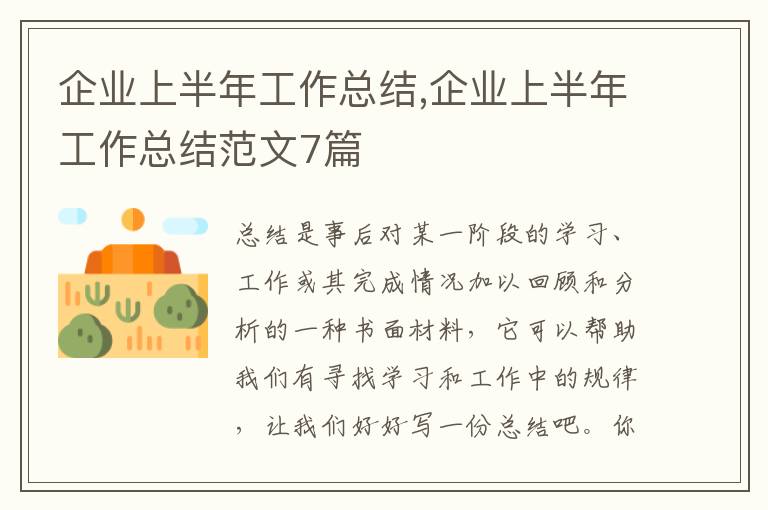 企业上半年工作总结,企业上半年工作总结范文7篇

总结是事后对某一阶段的学习、工作或其完成情况加以回顾和分析的一种书面材料，它可以帮助我们有寻找学习和工作中的规律，让我们好好写一份总结吧。你